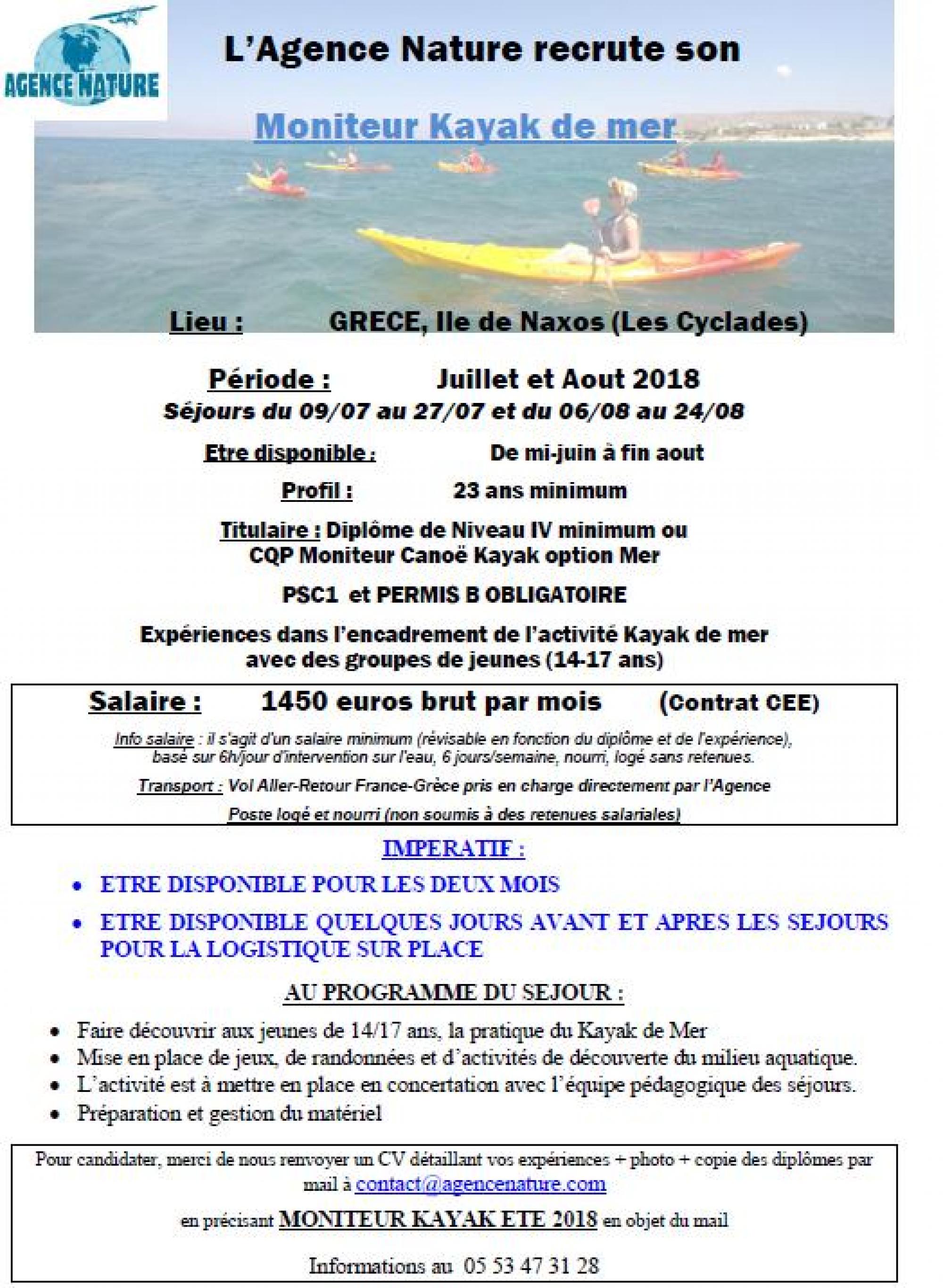 AGENCE NATURE

L'Agence Nature recrute son

Moniteur Kayak de mer

Lieu : GRECE, Ile de Naxos (Les Cyclades)

Période : Juillet et Aout 2018

Séjours du 09/07 au 27/07 et du 06/08 au 24/08

Etre disponible : De mi-juin à fin aout

Profil : 23 ans minimum

Titulaire : Diplôme de Niveau IV minimum ou CQP Moniteur Canoë Kayak option Mer

PSC1 et PERMIS B OBLIGATOIRE

Expériences dans l'encadrement de l'activité Kayak de mer avec des groupes de jeunes (14-17 ans)

Salaire : 1450 euros brut par mois (Contrat CEE)

Info salaire : il s'agit d'un salaire minimum (révisable en fonction du diplôme et de l'expérience), basé sur 6h/jour d'intervention sur l'eau, 6 jours/semaine, nourri, logé sans retenues.

Transport : Vol Aller-Retour France-Grèce pris en charge directement par l'Agence

Poste logé et nourri (non soumis à des retenues salariales)

IMPERATIF :

• ETRE DISPONIBLE POUR LES DEUX MOIS

• ETRE DISPONIBLE QUELQUES JOURS AVANT ET APRES LES SEJOURS POUR LA LOGISTIQUE SUR PLACE

AU PROGRAMME DU SEJOUR :

• Faire découvrir aux jeunes de 14/17 ans, la pratique du Kayak de Mer
• Mise en place de jeux, de randonnées et d'activités de découverte du milieu aquatique.
• L'activité est à mettre en place en concertation avec l'équipe pédagogique des séjours.
• Préparation et gestion du matériel

Pour candidater, merci de nous renvoyer un CV détaillant vos expériences + photo + copie des diplômes par mail à contact@agencenature.com

en précisant MONITEUR KAYAK ETE 2018 en objet du mail

Informations au 05 53 47 31 28